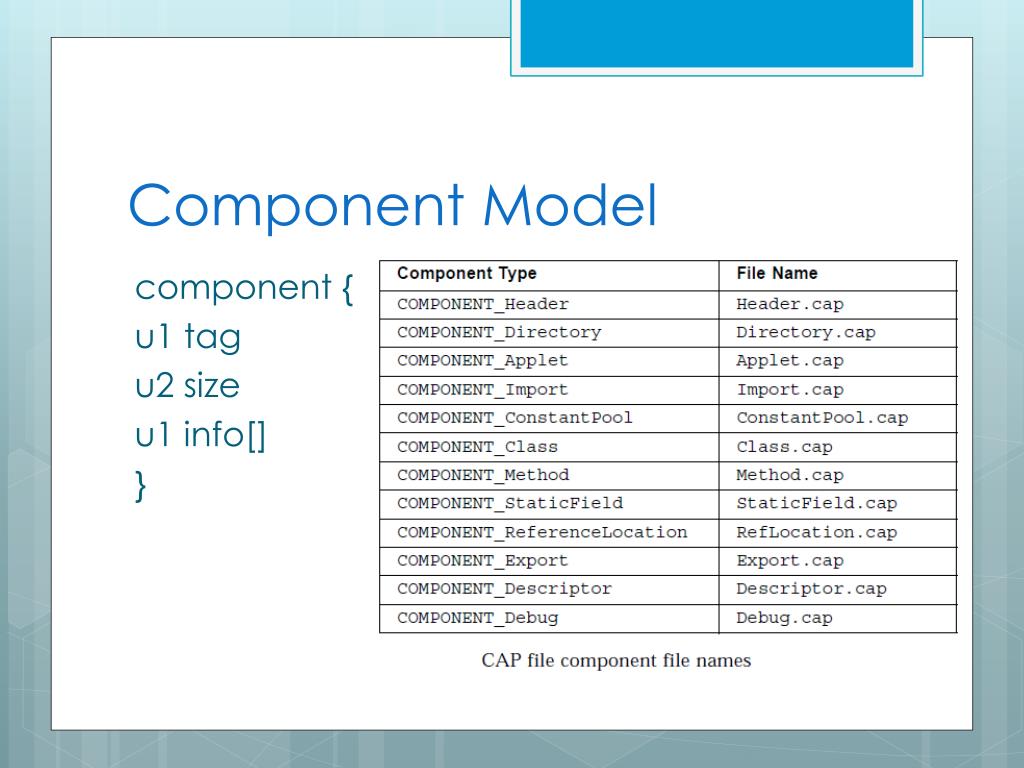 Component Model

component {
u1 tag
u2 size
u1 info[]
}

| Component Type | File Name |
|---|---|
| COMPONENT_Header | Header.cap |
| COMPONENT_Directory | Directory.cap |
| COMPONENT_Applet | Applet.cap |
| COMPONENT_Import | Import.cap |
| COMPONENT_ConstantPool | ConstantPool.cap |
| COMPONENT_Class | Class.cap |
| COMPONENT_Method | Method.cap |
| COMPONENT_StaticField | StaticField.cap |
| COMPONENT_ReferenceLocation | RefLocation.cap |
| COMPONENT_Export | Export.cap |
| COMPONENT_Descriptor | Descriptor.cap |
| COMPONENT_Debug | Debug.cap |

CAP file component file names